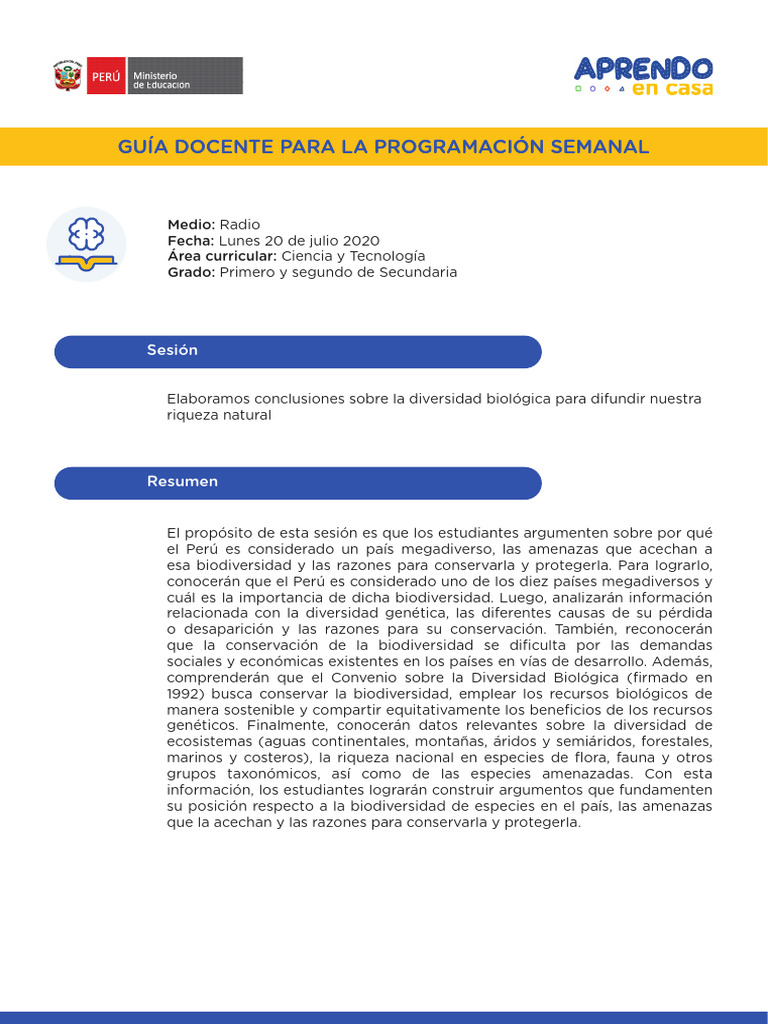 PERÚ Ministerio de Educación

APRENDO en casa

GUÍA DOCENTE PARA LA PROGRAMACIÓN SEMANAL

Medio: Radio
Fecha: Lunes 20 de julio 2020
Área curricular: Ciencia y Tecnología
Grado: Primero y segundo de Secundaria

Sesión

Elaboramos conclusiones sobre la diversidad biológica para difundir nuestra riqueza natural

Resumen

El propósito de esta sesión es que los estudiantes argumenten sobre por qué el Perú es considerado un país megadiverso, las amenazas que acechan a esa biodiversidad y las razones para conservarla y protegerla. Para lograrlo, conocerán que el Perú es considerado uno de los diez países megadiversos y cuál es la importancia de dicha biodiversidad. Luego, analizarán información relacionada con la diversidad genética, las diferentes causas de su pérdida o desaparición y las razones para su conservación. También, reconocerán que la conservación de la biodiversidad se dificulta por las demandas sociales y económicas existentes en los países en vías de desarrollo. Además, comprenderán que el Convenio sobre la Diversidad Biológica (firmado en 1992) busca conservar la biodiversidad, emplear los recursos biológicos de manera sostenible y compartir equitativamente los beneficios de los recursos genéticos. Finalmente, conocerán datos relevantes sobre la diversidad de ecosistemas (aguas continentales, montañas, áridos y semiáridos, forestales, marinos y costeros), la riqueza nacional en especies de flora, fauna y otros grupos taxonómicos, así como de las especies amenazadas. Con esta información, los estudiantes lograrán construir argumentos que fundamenten su posición respecto a la biodiversidad de especies en el país, las amenazas que la acechan y las razones para conservarla y protegerla.